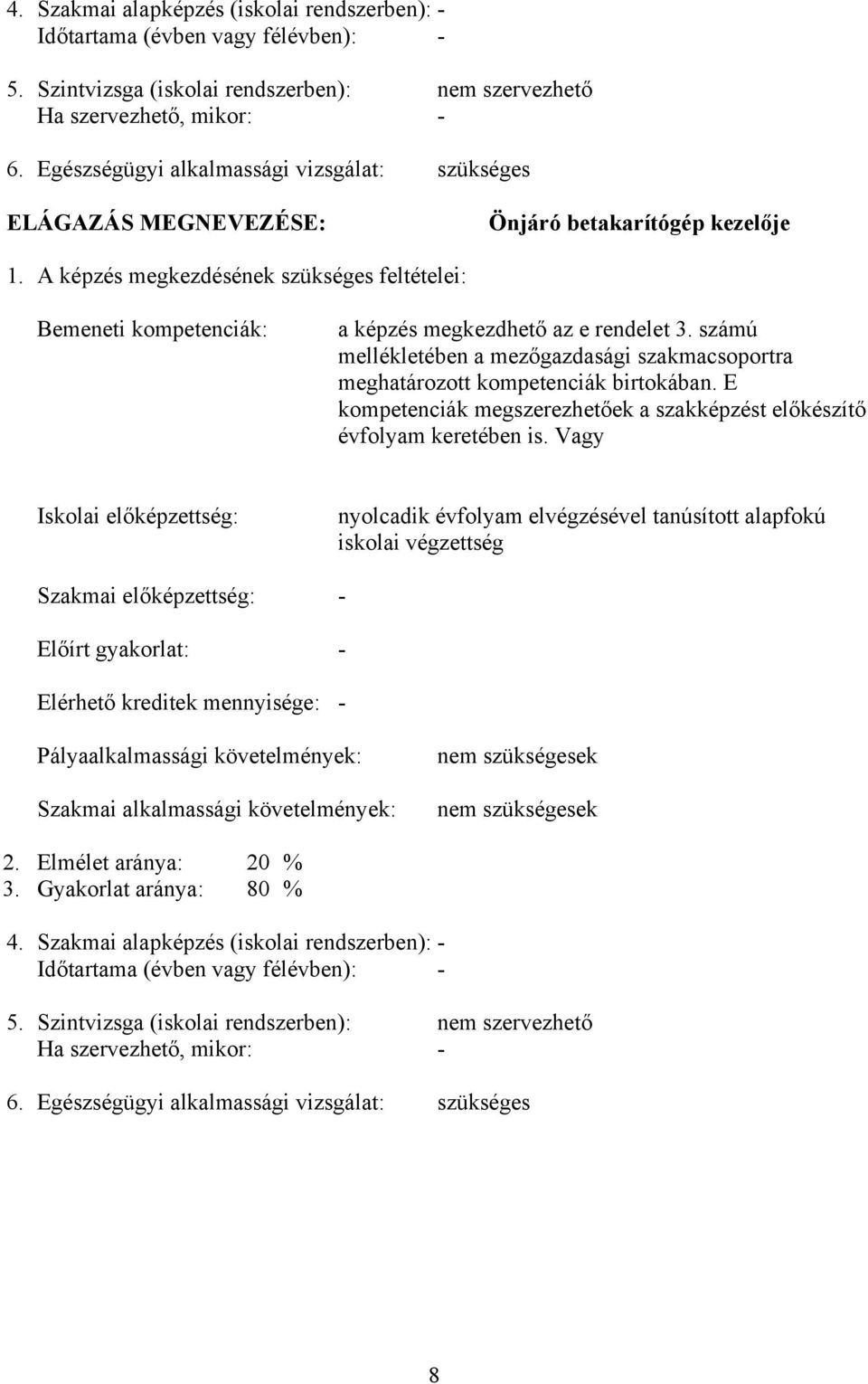 4. Szakmai alapképzés (iskolai rendszerben): -
Időtartama (évben vagy félévben): -

5. Szintvizsga (iskolai rendszerben): nem szervezhető
Ha szervezhető, mikor: -

6. Egészségügyi alkalmassági vizsgálat: szükséges

ELÁGAZÁS MEGNEVEZÉSE: Önjáró betakarítógép kezelője

1. A képzés megkezdésének szükséges feltételei:

Bemeneti kompetenciák: a képzés megkezdhető az e rendelet 3. számú mellékletében a mezőgazdasági szakmacsoportra meghatározott kompetenciák birtokában. E kompetenciák megszerezhetőek a szakképzést előkészítő évfolyam keretében is. Vagy

Iskolai előképzettség: nyolcadik évfolyam elvégzésével tanúsított alapfokú iskolai végzettség

Szakmai előképzettség: -

Előírt gyakorlat: -

Elérhető kreditek mennyisége: -

Pályaalkalmassági követelmények: nem szükségesek

Szakmai alkalmassági követelmények: nem szükségesek

2. Elmélet aránya: 20 %
3. Gyakorlat aránya: 80 %

4. Szakmai alapképzés (iskolai rendszerben): -
Időtartama (évben vagy félévben): -

5. Szintvizsga (iskolai rendszerben): nem szervezhető
Ha szervezhető, mikor: -

6. Egészségügyi alkalmassági vizsgálat: szükséges

8